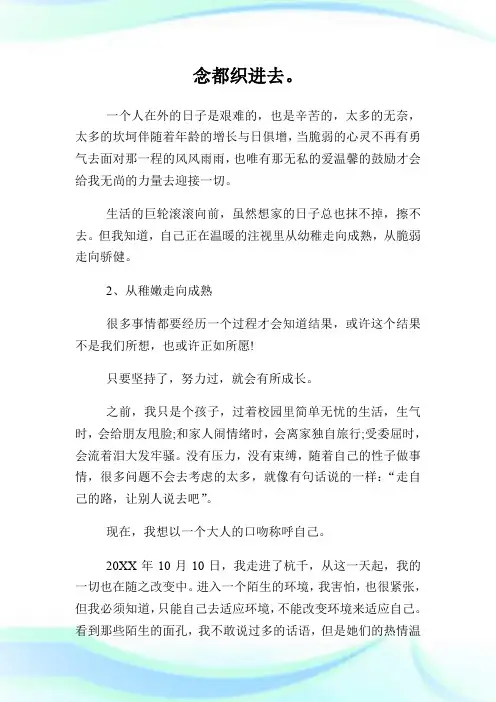 念都织进去。

一个人在外的日子是艰难的，也是辛苦的，太多的无奈，太多的坎坷伴随着年龄的增长与日俱增，当脆弱的心灵不再有勇气去面对那一程的风风雨雨，也唯有那无私的爱温馨的鼓励才会给我无尚的力量去迎接一切。

生活的巨轮滚滚向前，虽然想家的日子总也抹不掉，擦不去。但我知道，自己正在温暖的注视里从幼稚走向成熟，从脆弱走向骄健。

2、从稚嫩走向成熟

很多事情都要经历一个过程才会知道结果，或许这个结果不是我们所想，也或许正如所愿!

只要坚持了，努力过，就会有所成长。

之前，我只是个孩子，过着校园里简单无忧的生活，生气时，会给朋友甩脸;和家人闹情绪时，会离家独自旅行;受委屈时，会流着泪大发牢骚。没有压力，没有束缚，随着自己的性子做事情，很多问题不会去考虑的太多，就像有句话说的一样：“走自己的路，让别人说去吧”。

现在，我想以一个大人的口吻称呼自己。

20XX 年 10 月 10 日，我走进了杭千，从这一天起，我的一切也在随之改变中。进入一个陌生的环境，我害怕，也很紧张，但我必须知道，只能自己去适应环境，不能改变环境来适应自己。看到那些陌生的面孔，我不敢说过多的话语，但是她们的热情温